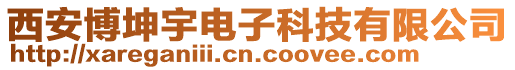 西安博坤宇电子科技有限公司
http://xareganiii.cn.coovee.com